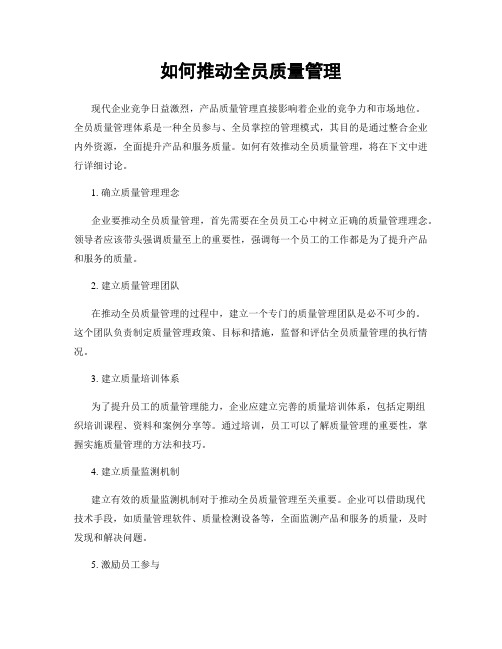 如何推动全员质量管理

现代企业竞争日益激烈，产品质量管理直接影响着企业的竞争力和市场地位。全员质量管理体系是一种全员参与、全员掌控的管理模式，其目的是通过整合企业内外资源，全面提升产品和服务质量。如何有效推动全员质量管理，将在下文中进行详细讨论。

1. 确立质量管理理念

企业要推动全员质量管理，首先需要在全员员工心中树立正确的质量管理理念。领导者应该带头强调质量至上的重要性，强调每一个员工的工作都是为了提升产品和服务的质量。

2. 建立质量管理团队

在推动全员质量管理的过程中，建立一个专门的质量管理团队是必不可少的。这个团队负责制定质量管理政策、目标和措施，监督和评估全员质量管理的执行情况。

3. 建立质量培训体系

为了提升员工的质量管理能力，企业应建立完善的质量培训体系，包括定期组织培训课程、资料和案例分享等。通过培训，员工可以了解质量管理的重要性，掌握实施质量管理的方法和技巧。

4. 建立质量监测机制

建立有效的质量监测机制对于推动全员质量管理至关重要。企业可以借助现代技术手段，如质量管理软件、质量检测设备等，全面监测产品和服务的质量，及时发现和解决问题。

5. 激励员工参与